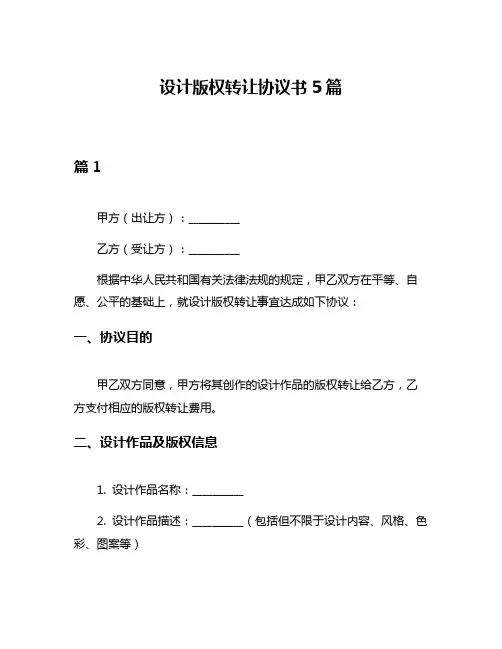 设计版权转让协议书 5 篇

篇 1

甲方（出让方）：__________

乙方（受让方）：__________

根据中华人民共和国有关法律法规的规定，甲乙双方在平等、自愿、公平的基础上，就设计版权转让事宜达成如下协议：

一、协议目的

甲乙双方同意，甲方将其创作的设计作品的版权转让给乙方，乙方支付相应的版权转让费用。

二、设计作品及版权信息

1. 设计作品名称：__________

2. 设计作品描述：__________（包括但不限于设计内容、风格、色彩、图案等）